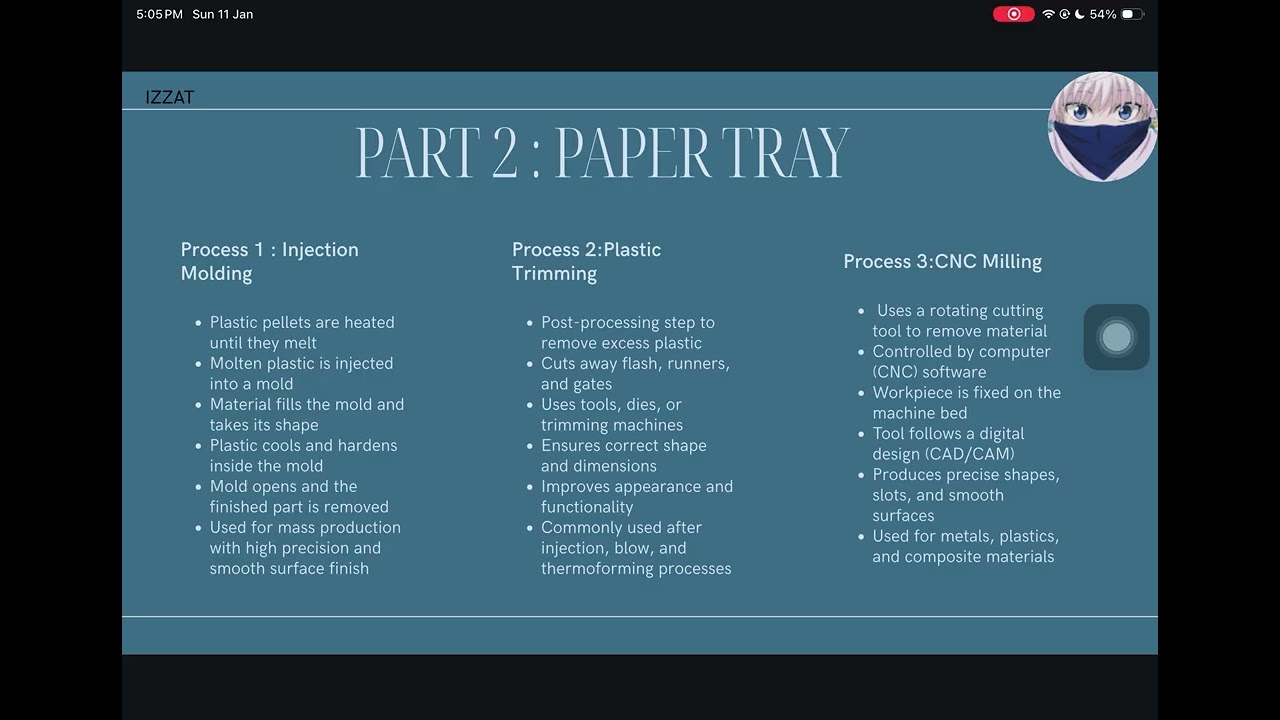 5:05 PM Sun 11 Jan

54%

IZZAT

PART 2 : PAPER TRAY

Process 1 : Injection Molding

• Plastic pellets are heated until they melt
• Molten plastic is injected into a mold
• Material fills the mold and takes its shape
• Plastic cools and hardens inside the mold
• Mold opens and the finished part is removed
• Used for mass production with high precision and smooth surface finish

Process 2:Plastic Trimming

• Post-processing step to remove excess plastic
• Cuts away flash, runners, and gates
• Uses tools, dies, or trimming machines
• Ensures correct shape and dimensions
• Improves appearance and functionality
• Commonly used after injection, blow, and thermoforming processes

Process 3:CNC Milling

• Uses a rotating cutting tool to remove material
• Controlled by computer (CNC) software
• Workpiece is fixed on the machine bed
• Tool follows a digital design (CAD/CAM)
• Produces precise shapes, slots, and smooth surfaces
• Used for metals, plastics, and composite materials